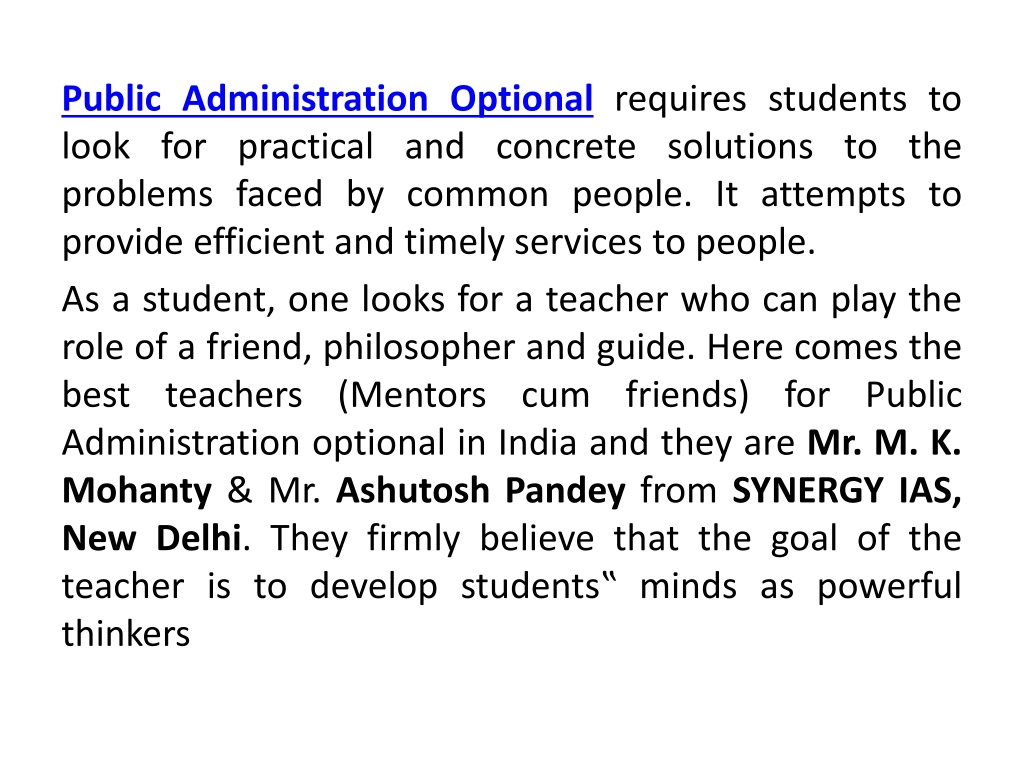 Public Administration Optional requires students to look for practical and concrete solutions to the problems faced by common people. It attempts to provide efficient and timely services to people.

As a student, one looks for a teacher who can play the role of a friend, philosopher and guide. Here comes the best teachers (Mentors cum friends) for Public Administration optional in India and they are Mr. M. K. Mohanty & Mr. Ashutosh Pandey from SYNERGY IAS, New Delhi. They firmly believe that the goal of the teacher is to develop students‟ minds as powerful thinkers